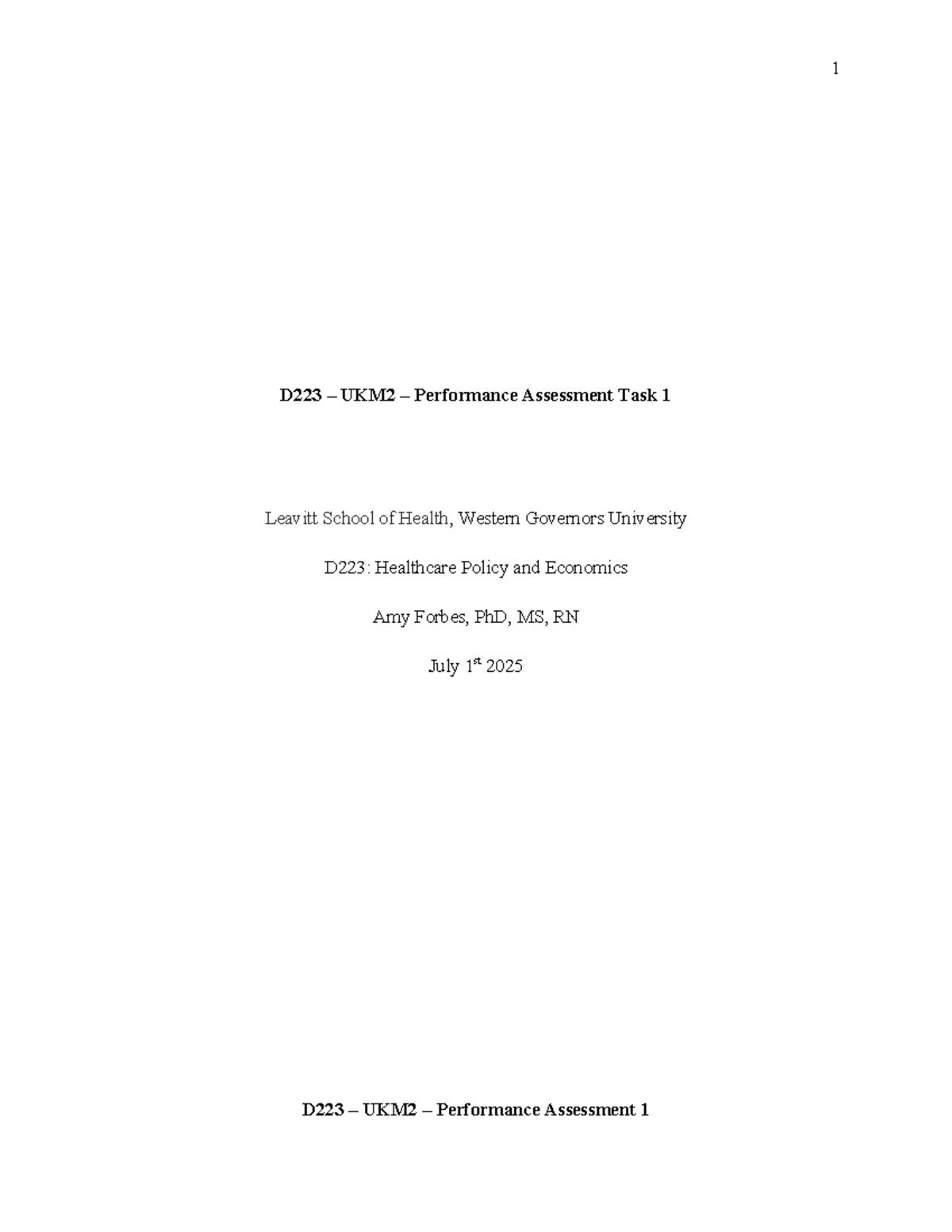 1

D223 – UKM2 – Performance Assessment Task 1

Leavitt School of Health, Western Governors University

D223: Healthcare Policy and Economics

Amy Forbes, PhD, MS, RN

July 1$^{st}$ 2025

D223 – UKM2 – Performance Assessment 1